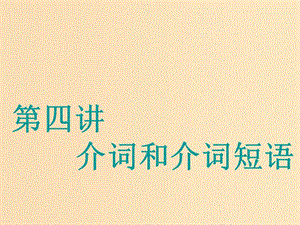 第四讲
介词和介词短语